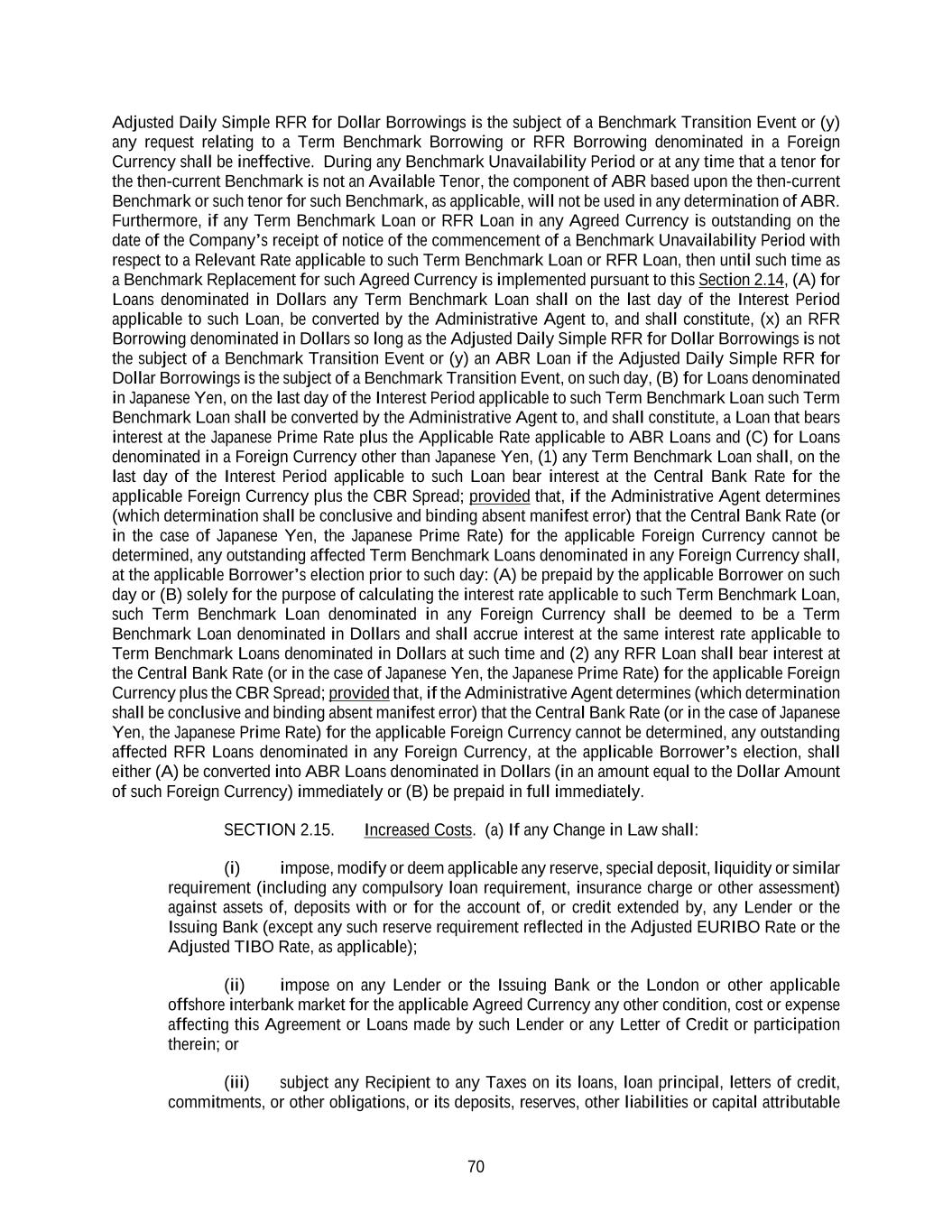 Adjusted Daily Simple RFR for Dollar Borrowings is the subject of a Benchmark Transition Event or (y) any request relating to a Term Benchmark Borrowing or RFR Borrowing denominated in a Foreign Currency shall be ineffective. During any Benchmark Unavailability Period or at any time that a tenor for the then-current Benchmark is not an Available Tenor, the component of ABR based upon the then-current Benchmark or such tenor for such Benchmark, as applicable, will not be used in any determination of ABR. Furthermore, if any Term Benchmark Loan or RFR Loan in any Agreed Currency is outstanding on the date of the Company's receipt of notice of the commencement of a Benchmark Unavailability Period with respect to a Relevant Rate applicable to such Term Benchmark Loan or RFR Loan, then until such time as a Benchmark Replacement for such Agreed Currency is implemented pursuant to this Section 2.14, (A) for Loans denominated in Dollars any Term Benchmark Loan shall on the last day of the Interest Period applicable to such Loan, be converted by the Administrative Agent to, and shall constitute, (x) an RFR Borrowing denominated in Dollars so long as the Adjusted Daily Simple RFR for Dollar Borrowings is not the subject of a Benchmark Transition Event or (y) an ABR Loan if the Adjusted Daily Simple RFR for Dollar Borrowings is the subject of a Benchmark Transition Event, on such day, (B) for Loans denominated in Japanese Yen, on the last day of the Interest Period applicable to such Term Benchmark Loan such Term Benchmark Loan shall be converted by the Administrative Agent to, and shall constitute, a Loan that bears interest at the Japanese Prime Rate plus the Applicable Rate applicable to ABR Loans and (C) for Loans denominated in a Foreign Currency other than Japanese Yen, (1) any Term Benchmark Loan shall, on the last day of the Interest Period applicable to such Loan bear interest at the Central Bank Rate for the applicable Foreign Currency plus the CBR Spread; provided that, if the Administrative Agent determines (which determination shall be conclusive and binding absent manifest error) that the Central Bank Rate (or in the case of Japanese Yen, the Japanese Prime Rate) for the applicable Foreign Currency cannot be determined, any outstanding affected Term Benchmark Loans denominated in any Foreign Currency shall, at the applicable Borrower's election prior to such day: (A) be prepaid by the applicable Borrower on such day or (B) solely for the purpose of calculating the interest rate applicable to such Term Benchmark Loan, such Term Benchmark Loan denominated in any Foreign Currency shall be deemed to be a Term Benchmark Loan denominated in Dollars and shall accrue interest at the same interest rate applicable to Term Benchmark Loans denominated in Dollars at such time and (2) any RFR Loan shall bear interest at the Central Bank Rate (or in the case of Japanese Yen, the Japanese Prime Rate) for the applicable Foreign Currency plus the CBR Spread; provided that, if the Administrative Agent determines (which determination shall be conclusive and binding absent manifest error) that the Central Bank Rate (or in the case of Japanese Yen, the Japanese Prime Rate) for the applicable Foreign Currency cannot be determined, any outstanding affected RFR Loans denominated in any Foreign Currency, at the applicable Borrower's election, shall either (A) be converted into ABR Loans denominated in Dollars (in an amount equal to the Dollar Amount of such Foreign Currency) immediately or (B) be prepaid in full immediately.

SECTION 2.15. Increased Costs. (a) If any Change in Law shall:

(i) impose, modify or deem applicable any reserve, special deposit, liquidity or similar requirement (including any compulsory loan requirement, insurance charge or other assessment) against assets of, deposits with or for the account of, or credit extended by, any Lender or the Issuing Bank (except any such reserve requirement reflected in the Adjusted EURIBO Rate or the Adjusted TIBO Rate, as applicable);

(ii) impose on any Lender or the Issuing Bank or the London or other applicable offshore interbank market for the applicable Agreed Currency any other condition, cost or expense affecting this Agreement or Loans made by such Lender or any Letter of Credit or participation therein; or

(iii) subject any Recipient to any Taxes on its loans, loan principal, letters of credit, commitments, or other obligations, or its deposits, reserves, other liabilities or capital attributable

70